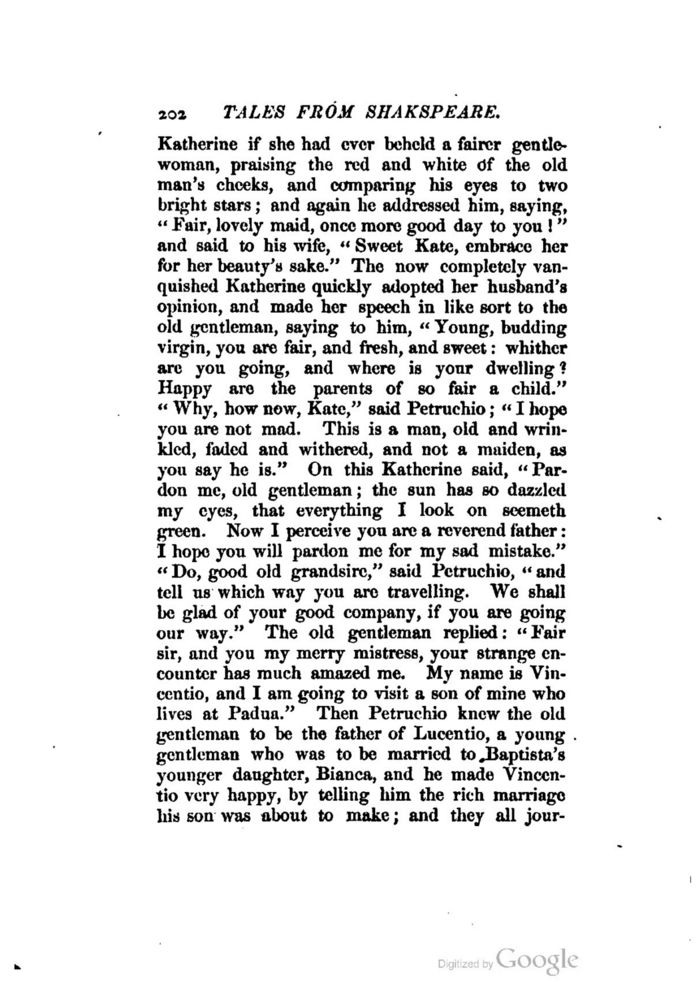 202 TALES FROM SHAKSPEARE.

Katherine if she had ever beheld a fairer gentlewoman, praising the red and white of the old man's cheeks, and comparing his eyes to two bright stars; and again he addressed him, saying, "Fair, lovely maid, once more good day to you!" and said to his wife, "Sweet Kate, embrace her for her beauty's sake." The now completely vanquished Katherine quickly adopted her husband's opinion, and made her speech in like sort to the old gentleman, saying to him, "Young, budding virgin, you are fair, and fresh, and sweet: whither are you going, and where is your dwelling? Happy are the parents of so fair a child." "Why, how now, Kate," said Petruchio; "I hope you are not mad. This is a man, old and wrinkled, faded and withered, and not a maiden, as you say he is." On this Katherine said, "Pardon me, old gentleman; the sun has so dazzled my eyes, that everything I look on seemeth green. Now I perceive you are a reverend father: I hope you will pardon me for my sad mistake." "Do, good old grandsire," said Petruchio, "and tell us which way you are travelling. We shall be glad of your good company, if you are going our way." The old gentleman replied: "Fair sir, and you my merry mistress, your strange encounter has much amazed me. My name is Vincentio, and I am going to visit a son of mine who lives at Padua." Then Petruchio knew the old gentleman to be the father of Lucentio, a young gentleman who was to be married to Baptista's younger daughter, Bianca, and he made Vincentio very happy, by telling him the rich marriage his son was about to make; and they all jour-

Digitized by Google